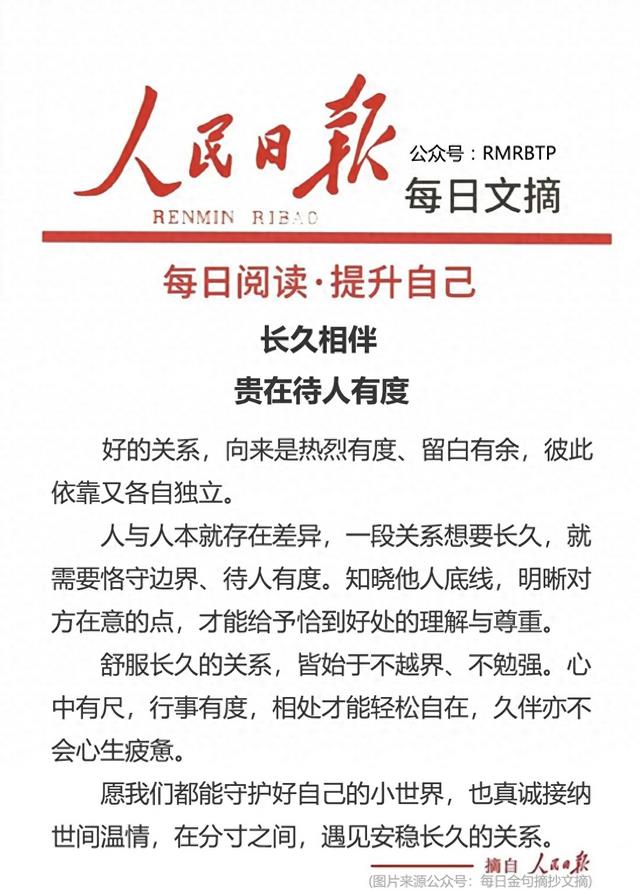 人民日报

RENMIN RIBAO

公众号：RMRBTP

每日文摘

每日阅读·提升自己

长久相伴

贵在待人有度

好的关系，向来是热烈有度、留白有余，彼此依靠又各自独立。

人与人本就存在差异，一段关系想要长久，就需要恪守边界、待人有度。知晓他人底线，明晰对方在意的点，才能给予恰到好处的理解与尊重。

舒服长久的关系，皆始于不越界、不勉强。心中有尺，行事有度，相处才能轻松自在，久伴亦不会心生疲惫。

愿我们都能守护好自己的小世界，也真诚接纳世间温情，在分寸之间，遇见安稳长久的关系。

摘自 人民日报

(图片来源公众号：每日金句摘抄文摘)